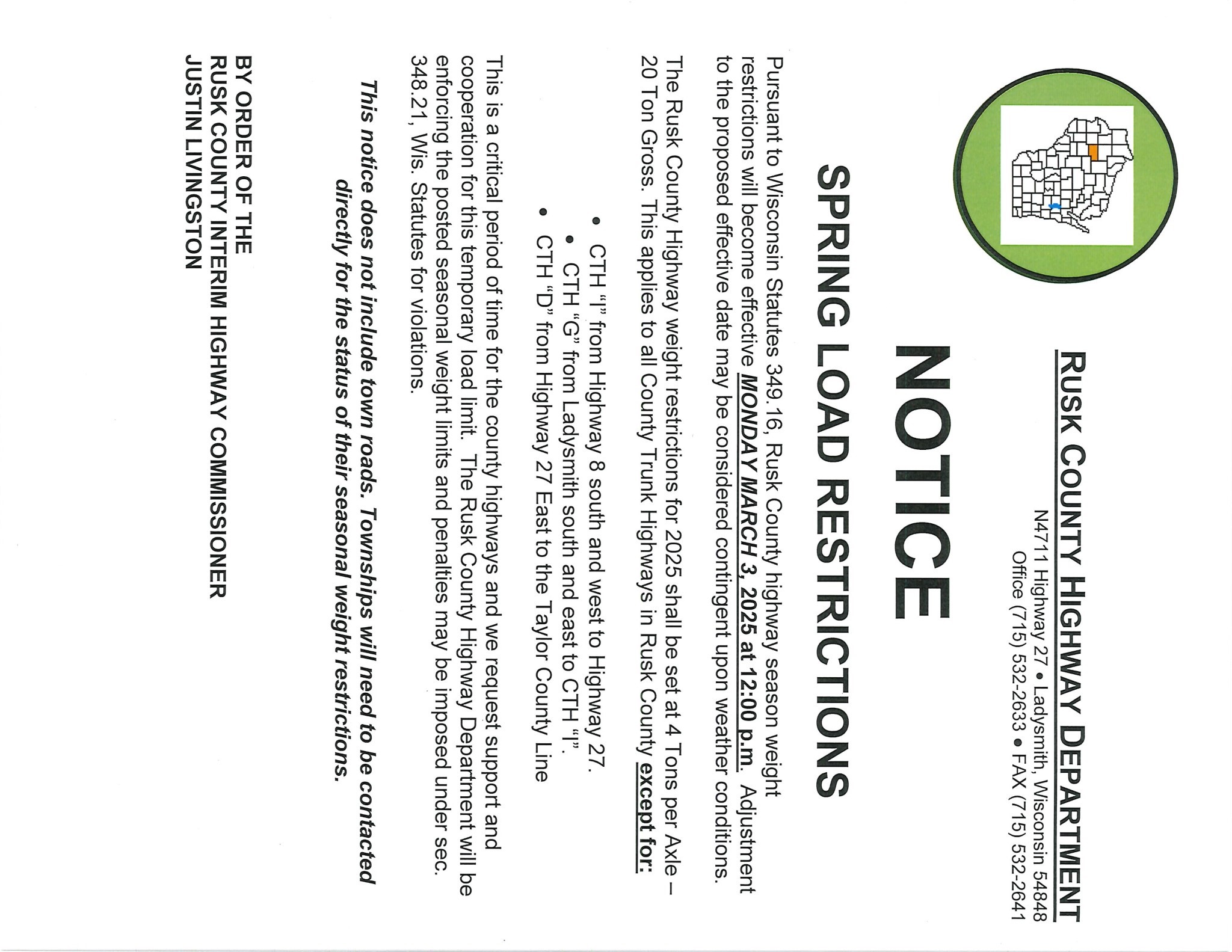 RUSK COUNTY HIGHWAY DEPARTMENT
N4711 Highway 27 • Ladysmith, Wisconsin 54848
Office (715) 532-2633 • FAX (715) 532-2641

NOTICE

SPRING LOAD RESTRICTIONS

Pursuant to Wisconsin Statutes 349.16, Rusk County highway season weight restrictions will become effective MONDAY MARCH 3, 2025 at 12:00 p.m. Adjustment to the proposed effective date may be considered contingent upon weather conditions.

The Rusk County Highway weight restrictions for 2025 shall be set at 4 Tons per Axle – 20 Ton Gross. This applies to all County Trunk Highways in Rusk County except for:

• CTH "I" from Highway 8 south and west to Highway 27.
• CTH "G" from Ladysmith south and east to CTH "I".
• CTH "D" from Highway 27 East to the Taylor County Line

This is a critical period of time for the county highways and we request support and cooperation for this temporary load limit. The Rusk County Highway Department will be enforcing the posted seasonal weight limits and penalties may be imposed under sec. 348.21, Wis. Statutes for violations.

This notice does not include town roads. Townships will need to be contacted directly for the status of their seasonal weight restrictions.

BY ORDER OF THE
RUSK COUNTY INTERIM HIGHWAY COMMISSIONER
JUSTIN LIVINGSTON